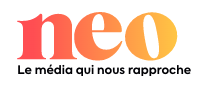 neo
Le média qui nous rapproche